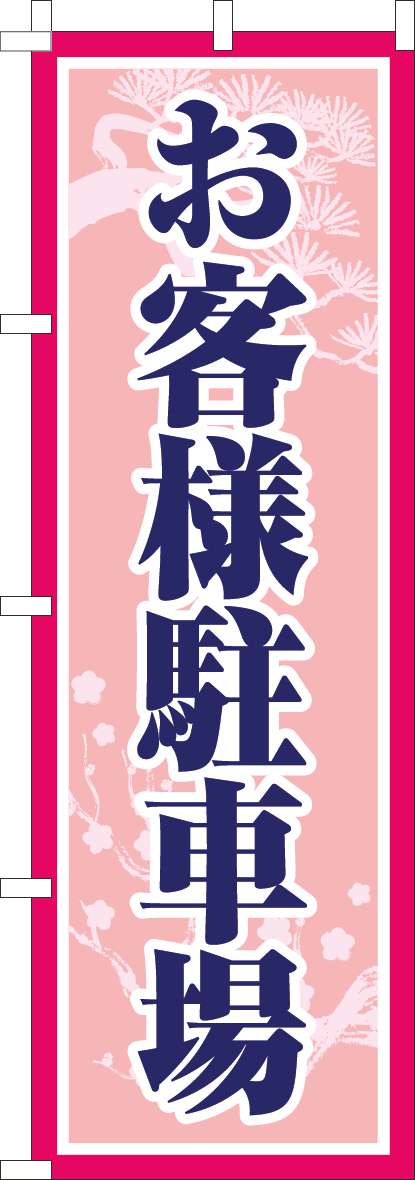 お客様駐車場